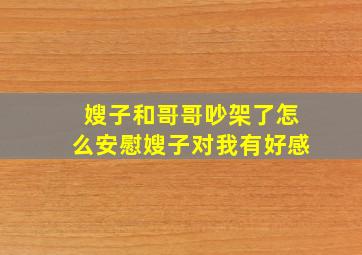 嫂子和哥哥吵架了怎么安慰嫂子对我有好感